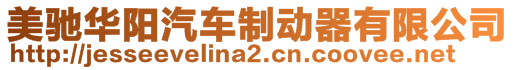 美驰华阳汽车制动器有限公司
http://jesseevelina2.cn.coovee.net